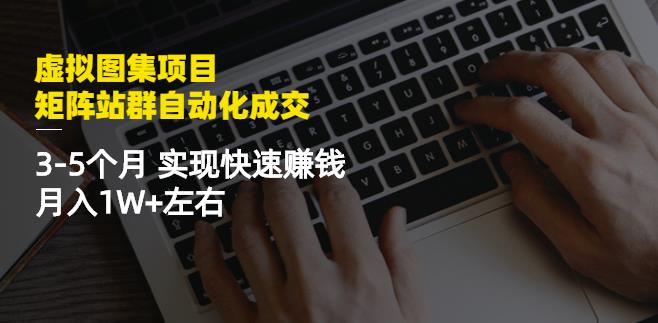 虚拟图集项目
矩阵站群自动化成交

3-5个月 实现快速赚钱
月入1W+左右